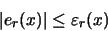 $|e_r(x)| \leq \varepsilon_r(x)$